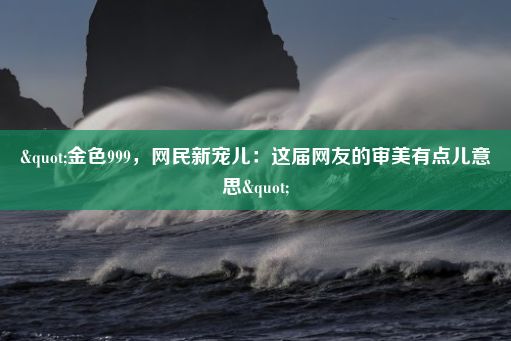 &quot;金色999，网民新宠儿：这届网友的审美有点儿意思&quot;